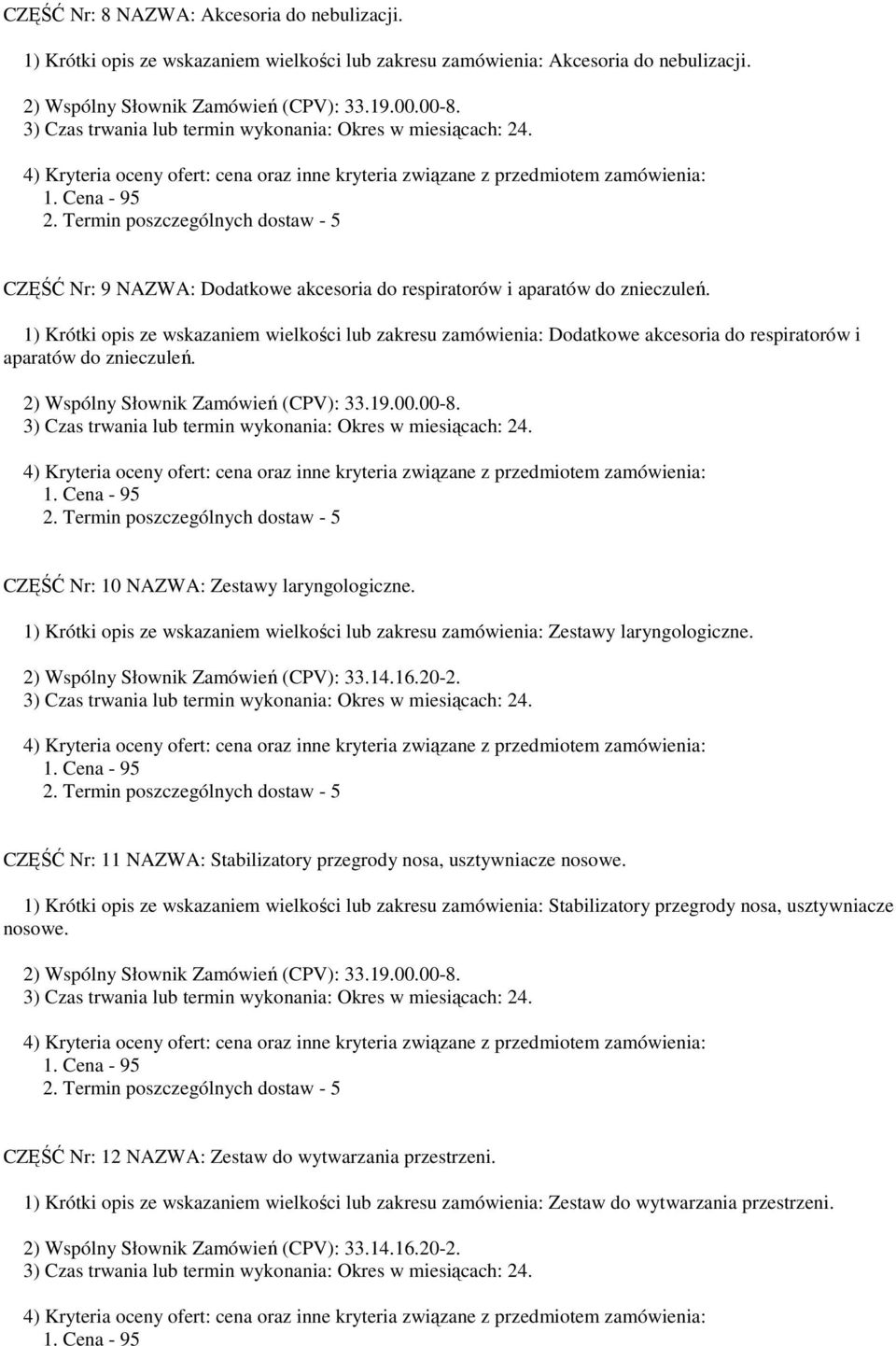 CZĘŚĆ Nr: 8 NAZWA: Akcesoria do nebulizacji.

1) Krótki opis ze wskazaniem wielkości lub zakresu zamówienia: Akcesoria do nebulizacji.

2) Wspólny Słownik Zamówień (CPV): 33.19.00.00-8.
3) Czas trwania lub termin wykonania: Okres w miesiącach: 24.

4) Kryteria oceny ofert: cena oraz inne kryteria związane z przedmiotem zamówienia:
1. Cena - 95
2. Termin poszczególnych dostaw - 5

CZĘŚĆ Nr: 9 NAZWA: Dodatkowe akcesoria do respiratorów i aparatów do znieczuleń.

1) Krótki opis ze wskazaniem wielkości lub zakresu zamówienia: Dodatkowe akcesoria do respiratorów i aparatów do znieczuleń.

2) Wspólny Słownik Zamówień (CPV): 33.19.00.00-8.
3) Czas trwania lub termin wykonania: Okres w miesiącach: 24.

4) Kryteria oceny ofert: cena oraz inne kryteria związane z przedmiotem zamówienia:
1. Cena - 95
2. Termin poszczególnych dostaw - 5

CZĘŚĆ Nr: 10 NAZWA: Zestawy laryngologiczne.

1) Krótki opis ze wskazaniem wielkości lub zakresu zamówienia: Zestawy laryngologiczne.

2) Wspólny Słownik Zamówień (CPV): 33.14.16.20-2.
3) Czas trwania lub termin wykonania: Okres w miesiącach: 24.

4) Kryteria oceny ofert: cena oraz inne kryteria związane z przedmiotem zamówienia:
1. Cena - 95
2. Termin poszczególnych dostaw - 5

CZĘŚĆ Nr: 11 NAZWA: Stabilizatory przegrody nosa, usztywniacze nosowe.

1) Krótki opis ze wskazaniem wielkości lub zakresu zamówienia: Stabilizatory przegrody nosa, usztywniacze nosowe.

2) Wspólny Słownik Zamówień (CPV): 33.19.00.00-8.
3) Czas trwania lub termin wykonania: Okres w miesiącach: 24.

4) Kryteria oceny ofert: cena oraz inne kryteria związane z przedmiotem zamówienia:
1. Cena - 95
2. Termin poszczególnych dostaw - 5

CZĘŚĆ Nr: 12 NAZWA: Zestaw do wytwarzania przestrzeni.

1) Krótki opis ze wskazaniem wielkości lub zakresu zamówienia: Zestaw do wytwarzania przestrzeni.

2) Wspólny Słownik Zamówień (CPV): 33.14.16.20-2.
3) Czas trwania lub termin wykonania: Okres w miesiącach: 24.

4) Kryteria oceny ofert: cena oraz inne kryteria związane z przedmiotem zamówienia:
1. Cena - 95